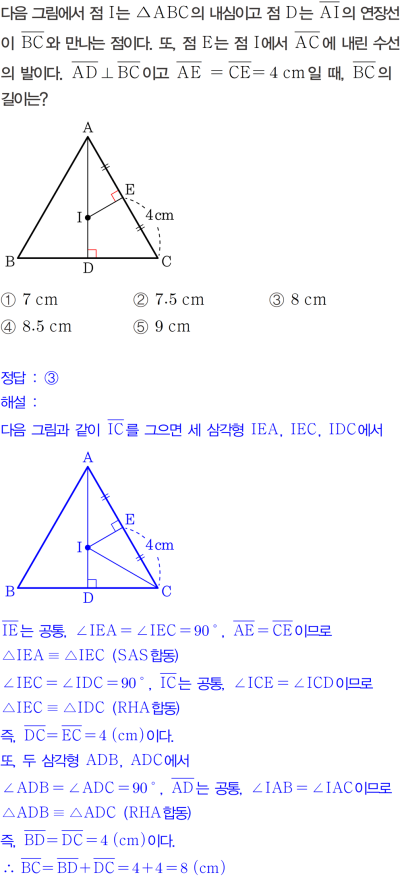 다음 그림에서 점 I는 $\triangle ABC$의 내심이고 점 D는 $\overline{AI}$의 연장선이 $\overline{BC}$와 만나는 점이다. 또, 점 E는 점 I에서 $\overline{AC}$에 내린 수선의 발이다. $\overline{AD} \perp \overline{BC}$이고 $\overline{AE} = \overline{CE} = 4$ cm일 때, $\overline{BC}$의 길이는?

A
E
I
4cm
B
D
C

① 7 cm
② 7.5 cm
③ 8 cm
④ 8.5 cm
⑤ 9 cm

정답 : ③
해설 :
다음 그림과 같이 $\overline{IC}$를 그으면 세 삼각형 IEA, IEC, IDC에서

A
E
I
4cm
B
D
C

$\overline{IE}$는 공통, $\angle IEA = \angle IEC = 90°$, $\overline{AE} = \overline{CE}$이므로
$\triangle IEA \equiv \triangle IEC$ (SAS합동)
$\angle IEC = \angle IDC = 90°$, $\overline{IC}$는 공통, $\angle ICE = \angle ICD$이므로
$\triangle IEC \equiv \triangle IDC$ (RHA합동)
즉, $\overline{DC} = \overline{EC} = 4$ (cm)이다.
또, 두 삼각형 ADB, ADC에서
$\angle ADB = \angle ADC = 90°$, $\overline{AD}$는 공통, $\angle IAB = \angle IAC$이므로
$\triangle ADB \equiv \triangle ADC$ (RHA합동)
즉, $\overline{BD} = \overline{DC} = 4$ (cm)이다.
$\therefore \overline{BC} = \overline{BD} + \overline{DC} = 4 + 4 = 8$ (cm)